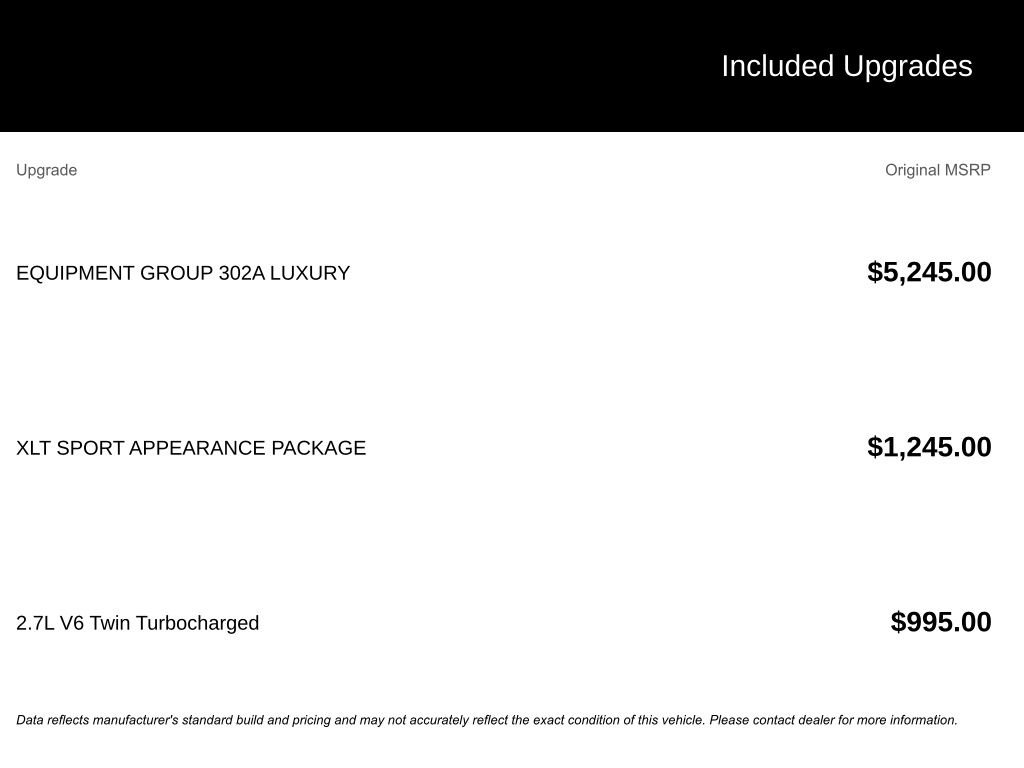 Included Upgrades

| Upgrade | Original MSRP |
|---|---|
| EQUIPMENT GROUP 302A LUXURY | $5,245.00 |
| XLT SPORT APPEARANCE PACKAGE | $1,245.00 |
| 2.7L V6 Twin Turbocharged | $995.00 |

Data reflects manufacturer's standard build and pricing and may not accurately reflect the exact condition of this vehicle. Please contact dealer for more information.